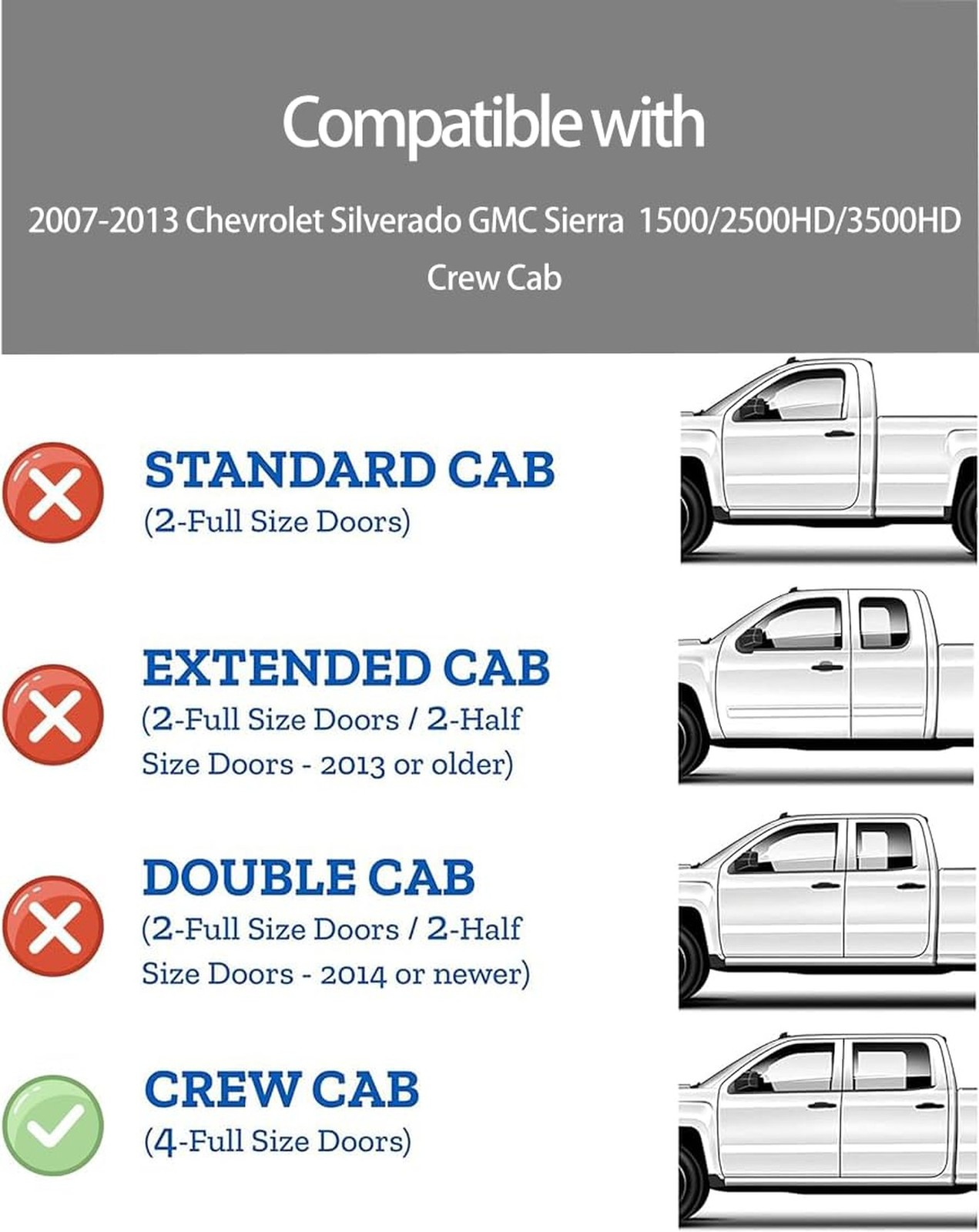 Compatible with

2007-2013 Chevrolet Silverado GMC Sierra 1500/2500HD/3500HD Crew Cab

STANDARD CAB
(2-Full Size Doors)

EXTENDED CAB
(2-Full Size Doors / 2-Half Size Doors - 2013 or older)

DOUBLE CAB
(2-Full Size Doors / 2-Half Size Doors - 2014 or newer)

CREW CAB
(4-Full Size Doors)